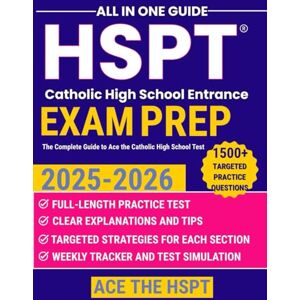 ALL IN ONE GUIDE

HSPT®

Catholic High School Entrance

EXAM PREP

The Complete Guide to Ace the Catholic High School Test

1500+ TARGETED PRACTICE QUESTIONS

2025-2026

FULL-LENGTH PRACTICE TEST

CLEAR EXPLANATIONS AND TIPS

TARGETED STRATEGIES FOR EACH SECTION

WEEKLY TRACKER AND TEST SIMULATION

ACE THE HSPT